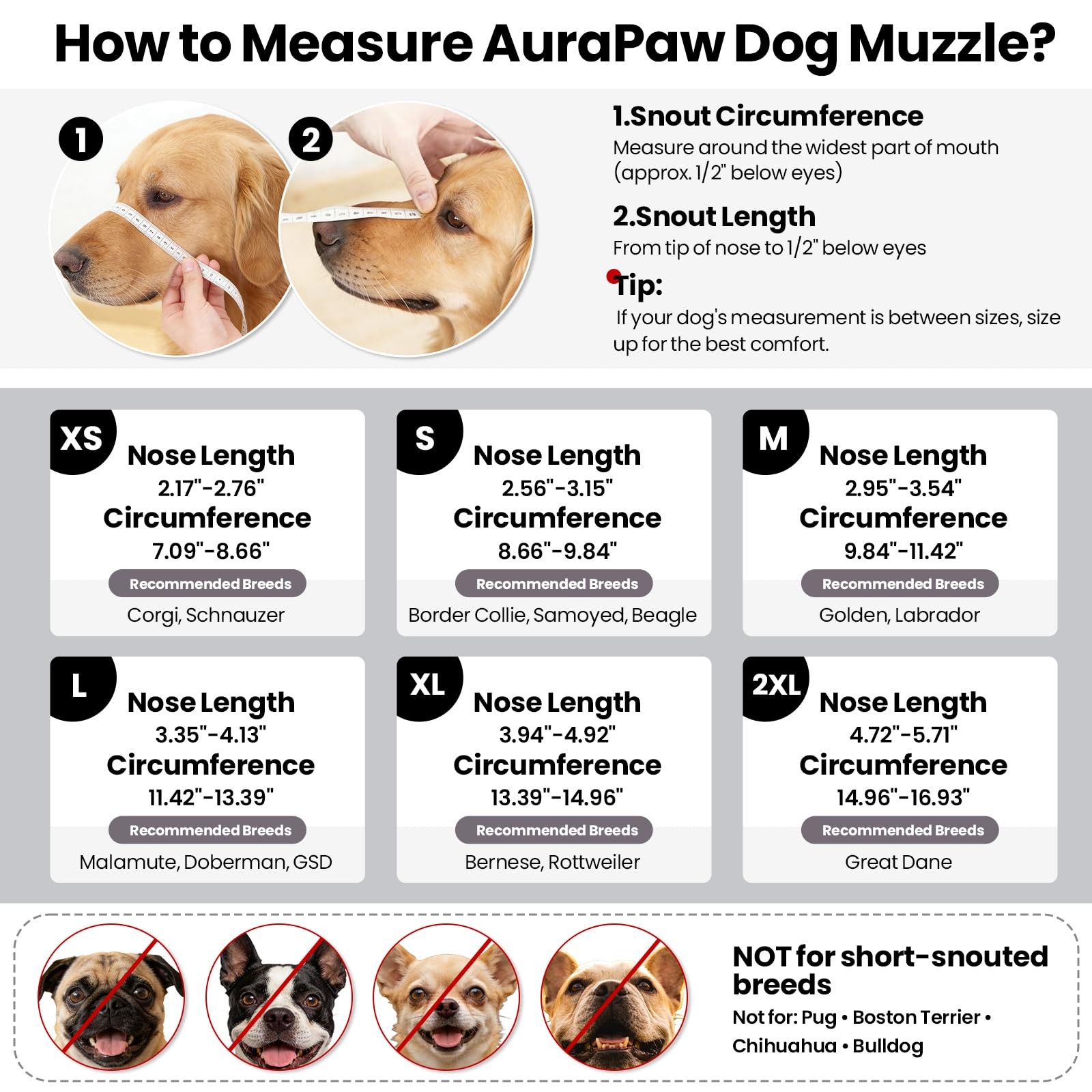 How to Measure AuraPaw Dog Muzzle?

1

2

1.Snout Circumference
Measure around the widest part of mouth (approx. 1/2" below eyes)

2.Snout Length
From tip of nose to 1/2" below eyes

Tip:
If your dog's measurement is between sizes, size up for the best comfort.

XS
Nose Length
2.17"-2.76"
Circumference
7.09"-8.66"
Recommended Breeds
Corgi, Schnauzer

S
Nose Length
2.56"-3.15"
Circumference
8.66"-9.84"
Recommended Breeds
Border Collie, Samoyed, Beagle

M
Nose Length
2.95"-3.54"
Circumference
9.84"-11.42"
Recommended Breeds
Golden, Labrador

L
Nose Length
3.35"-4.13"
Circumference
11.42"-13.39"
Recommended Breeds
Malamute, Doberman, GSD

XL
Nose Length
3.94"-4.92"
Circumference
13.39"-14.96"
Recommended Breeds
Bernese, Rottweiler

2XL
Nose Length
4.72"-5.71"
Circumference
14.96"-16.93"
Recommended Breeds
Great Dane

NOT for short-snouted breeds
Not for: Pug • Boston Terrier • Chihuahua • Bulldog